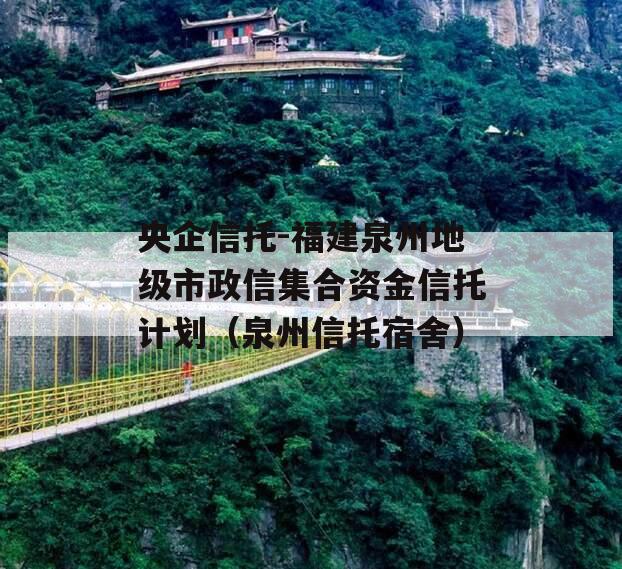 央企信托-福建泉州地级市政信集合资金信托计划（泉州信托宿舍）